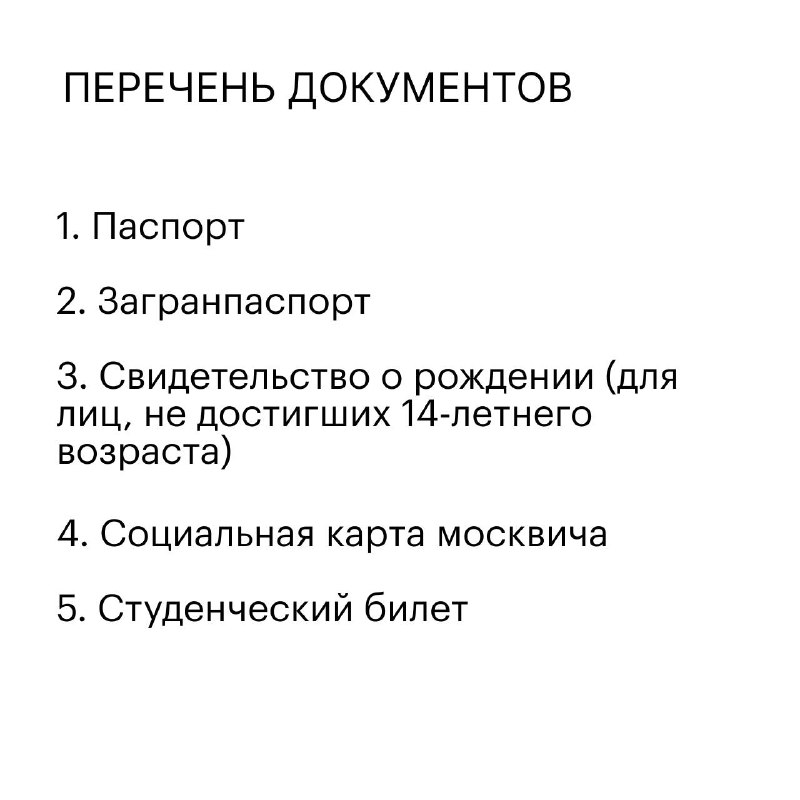 ПЕРЕЧЕНЬ ДОКУМЕНТОВ

1. Паспорт

2. Загранпаспорт

3. Свидетельство о рождении (для лиц, не достигших 14-летнего возраста)

4. Социальная карта москвича

5. Студенческий билет